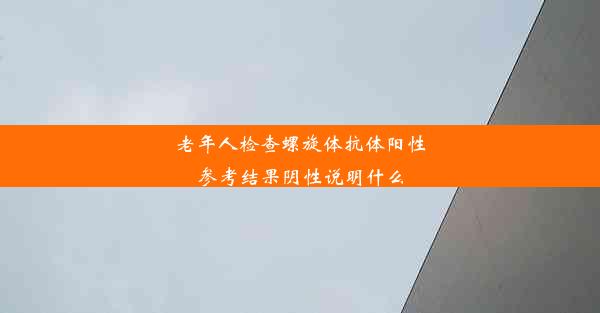 老年人检查螺旋体抗体阳性
参考结果阴性说明什么